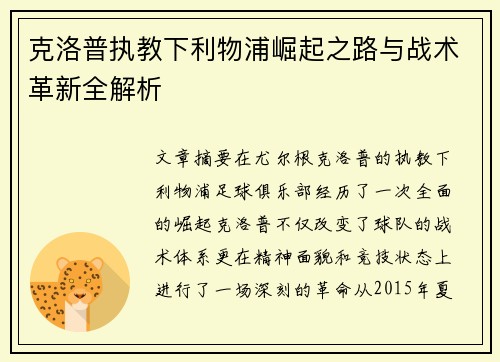 克洛普执教下利物浦崛起之路与战术革新全解析

文章摘要在尤尔根克洛普的执教下利物浦足球俱乐部经历了一次全面的崛起克洛普不仅改变了球队的战术体系更在精神面貌和竞技状态上进行了一场深刻的革命从2015年夏